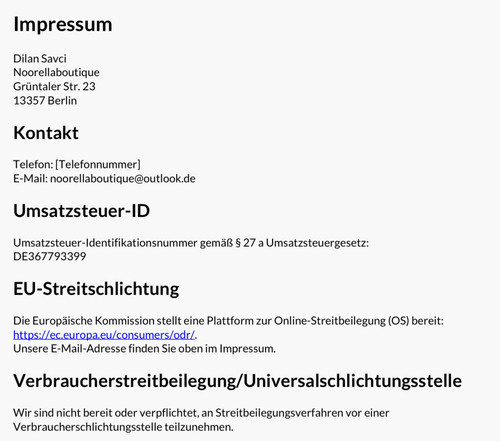 Impressum

Dilan Savci
Noorellaboutique
Grüntaler Str. 23
13357 Berlin

Kontakt

Telefon: [Telefonnummer]
E-Mail: noorellaboutique@outlook.de

Umsatzsteuer-ID

Umsatzsteuer-Identifikationsnummer gemäß § 27 a Umsatzsteuergesetz:
DE367793399

EU-Streitschlichtung

Die Europäische Kommission stellt eine Plattform zur Online-Streitbeilegung (OS) bereit: https://ec.europa.eu/consumers/odr/.
Unsere E-Mail-Adresse finden Sie oben im Impressum.

Verbraucherstreitbeilegung/Universalschlichtungsstelle

Wir sind nicht bereit oder verpflichtet, an Streitbeilegungsverfahren vor einer Verbraucherschlichtungsstelle teilzunehmen.